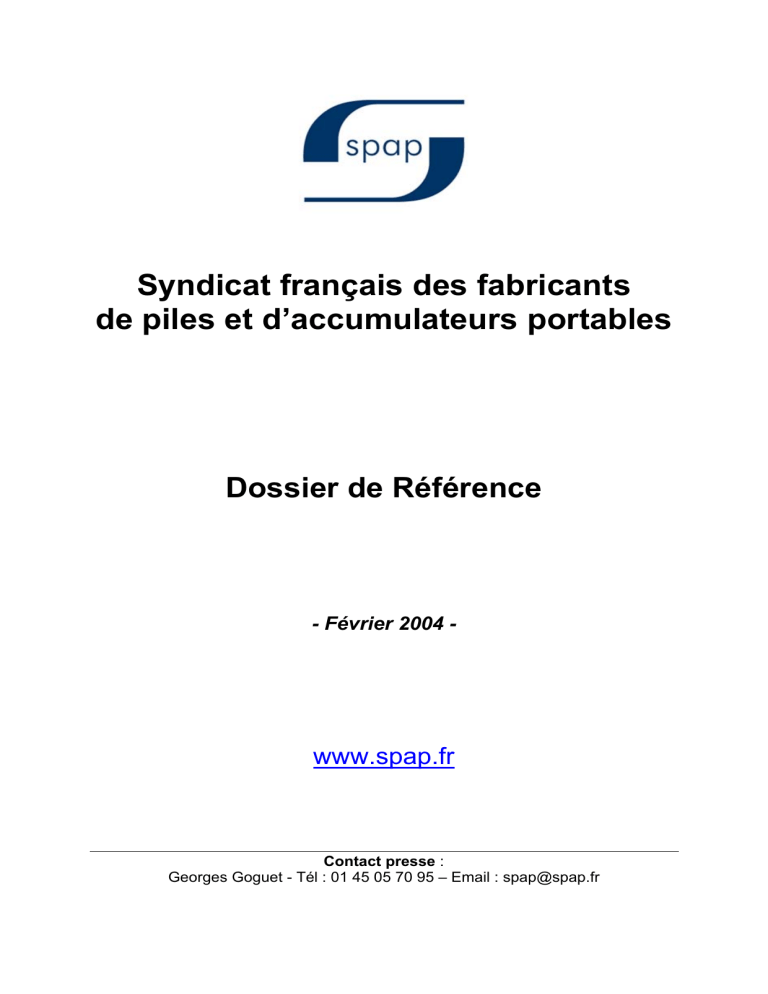 spap

Syndicat français des fabricants de piles et d’accumulateurs portables

Dossier de Référence

- Février 2004 -

www.spap.fr

Contact presse :
Georges Goguet - Tél : 01 45 05 70 95 – Email : spap@spap.fr